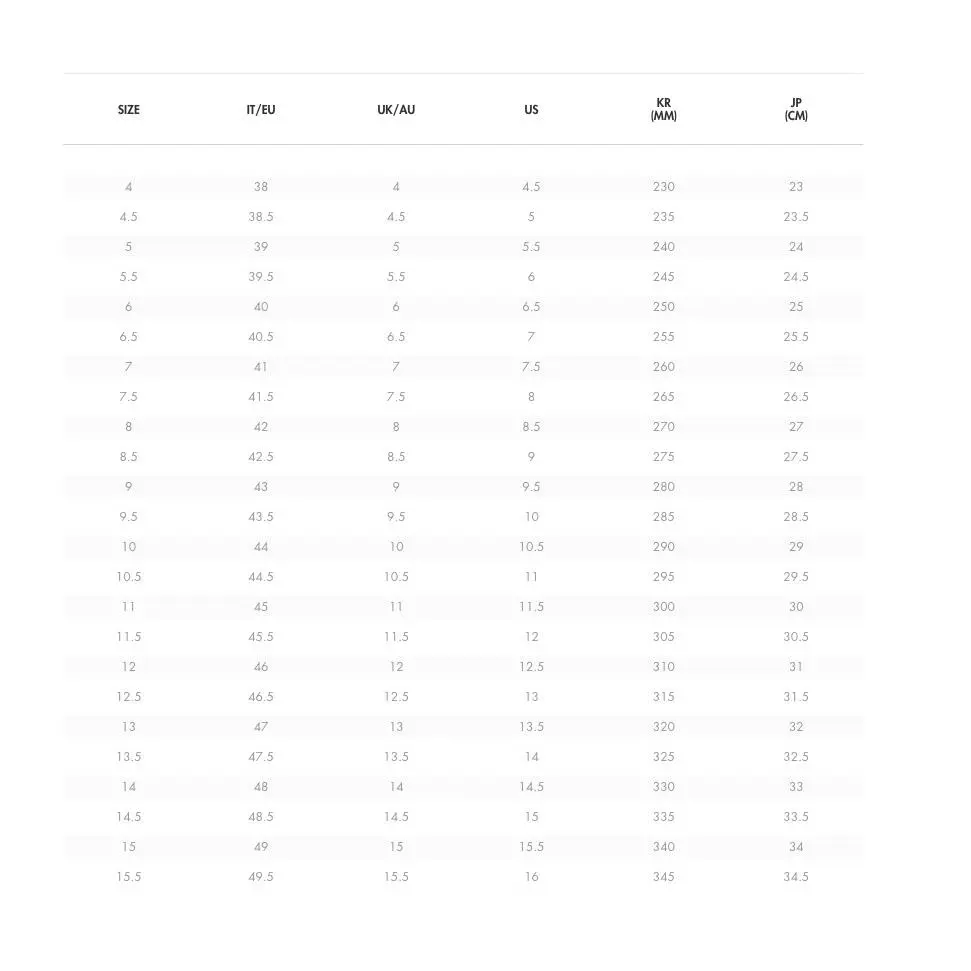 | SIZE | IT/EU | UK/AU | US | KR (MM) | JP (CM) |
|---|---|---|---|---|---|
| 4 | 38 | 4 | 4.5 | 230 | 23 |
| 4.5 | 38.5 | 4.5 | 5 | 235 | 23.5 |
| 5 | 39 | 5 | 5.5 | 240 | 24 |
| 5.5 | 39.5 | 5.5 | 6 | 245 | 24.5 |
| 6 | 40 | 6 | 6.5 | 250 | 25 |
| 6.5 | 40.5 | 6.5 | 7 | 255 | 25.5 |
| 7 | 41 | 7 | 7.5 | 260 | 26 |
| 7.5 | 41.5 | 7.5 | 8 | 265 | 26.5 |
| 8 | 42 | 8 | 8.5 | 270 | 27 |
| 8.5 | 42.5 | 8.5 | 9 | 275 | 27.5 |
| 9 | 43 | 9 | 9.5 | 280 | 28 |
| 9.5 | 43.5 | 9.5 | 10 | 285 | 28.5 |
| 10 | 44 | 10 | 10.5 | 290 | 29 |
| 10.5 | 44.5 | 10.5 | 11 | 295 | 29.5 |
| 11 | 45 | 11 | 11.5 | 300 | 30 |
| 11.5 | 45.5 | 11.5 | 12 | 305 | 30.5 |
| 12 | 46 | 12 | 12.5 | 310 | 31 |
| 12.5 | 46.5 | 12.5 | 13 | 315 | 31.5 |
| 13 | 47 | 13 | 13.5 | 320 | 32 |
| 13.5 | 47.5 | 13.5 | 14 | 325 | 32.5 |
| 14 | 48 | 14 | 14.5 | 330 | 33 |
| 14.5 | 48.5 | 14.5 | 15 | 335 | 33.5 |
| 15 | 49 | 15 | 15.5 | 340 | 34 |
| 15.5 | 49.5 | 15.5 | 16 | 345 | 34.5 |